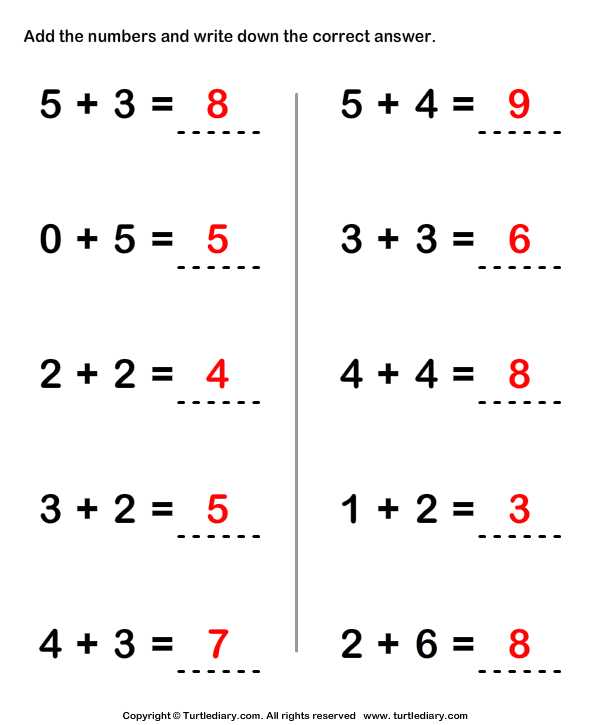 Add the numbers and write down the correct answer.

$5 + 3 = 8$

$0 + 5 = 5$

$2 + 2 = 4$

$3 + 2 = 5$

$4 + 3 = 7$

$5 + 4 = 9$

$3 + 3 = 6$

$4 + 4 = 8$

$1 + 2 = 3$

$2 + 6 = 8$

Copyright © Turtlediary.com. All rights reserved www.turtlediary.com